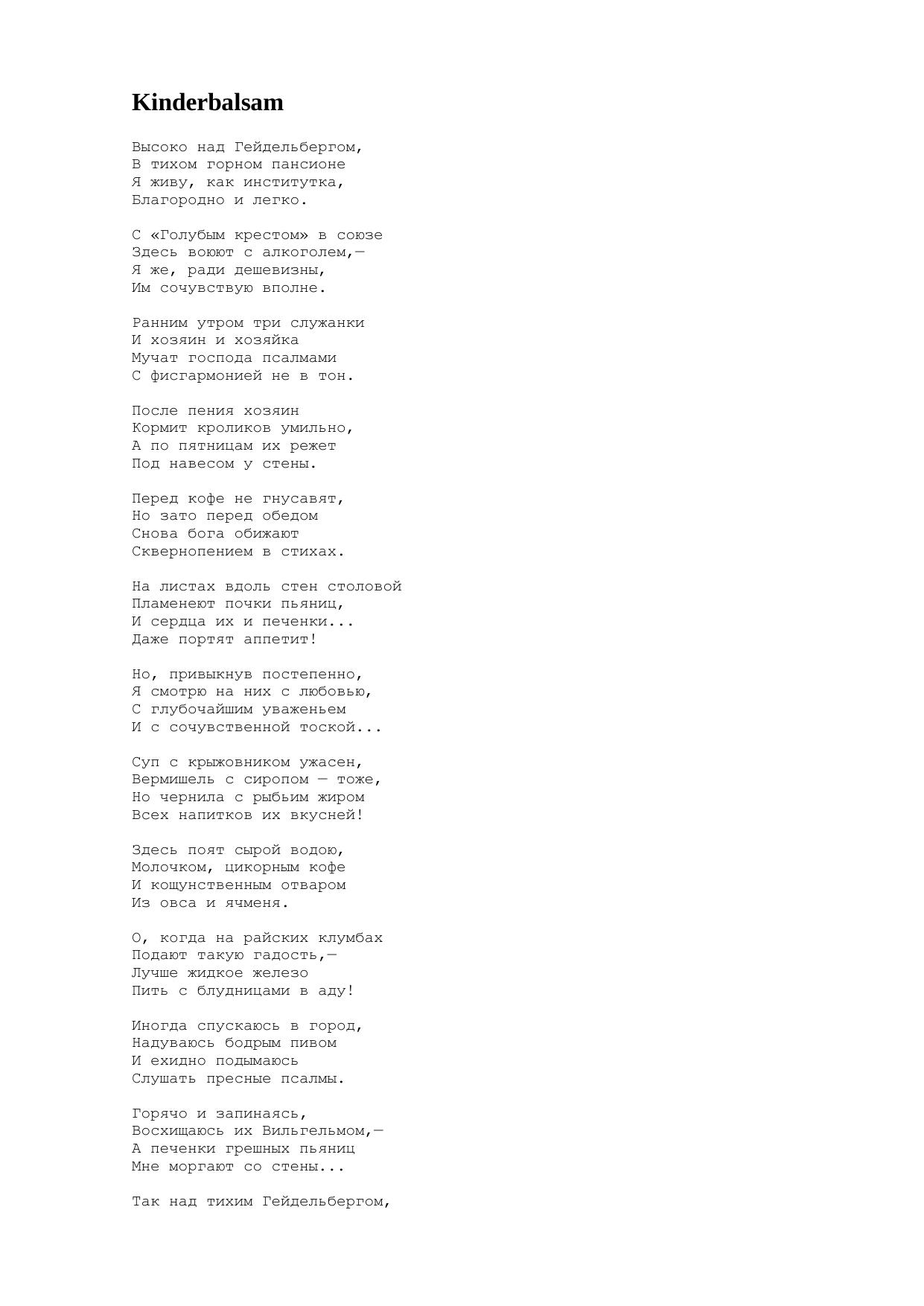 Kinderbalsam

Высоко над Гейдельбергом,
В тихом горном пансионе
Я живу, как институтка,
Благородно и легко.

С «Голубым крестом» в союзе
Здесь воюют с алкоголем,—
Я же, ради дешевизны,
Им сочувствую вполне.

Ранним утром три служанки
И хозяин и хозяйка
Мучат господа псалмами
С фисгармонией не в тон.

После пения хозяин
Кормит кроликов умильно,
А по пятницам их режет
Под навесом у стены.

Перед кофе не гнусавят,
Но зато перед обедом
Снова бога обижают
Сквернопением в стихах.

На листах вдоль стен столовой
Пламенеют почки пьяниц,
И сердца их и печенки...
Даже портят аппетит!

Но, привыкнув постепенно,
Я смотрю на них с любовью,
С глубочайшим уваженьем
И с сочувственной тоской...

Суп с крыжовником ужасен,
Вермишель с сиропом — тоже,
Но чернила с рыбьим жиром
Всех напитков их вкусней!

Здесь поят сырой водою,
Молочком, цикорным кофе
И кощунственным отваром
Из овса и ячменя.

О, когда на райских клумбах
Подают такую гадость,—
Лучше жидкое железо
Пить с блудницами в аду!

Иногда спускаюсь в город,
Надуваюсь бодрым пивом
И ехидно подымаюсь
Слушать пресные псалмы.

Горячо и запинаясь,
Восхищаюсь их Вильгельмом,—
А печенки грешных пьяниц
Мне моргают со стены...

Так над тихим Гейдельбергом,